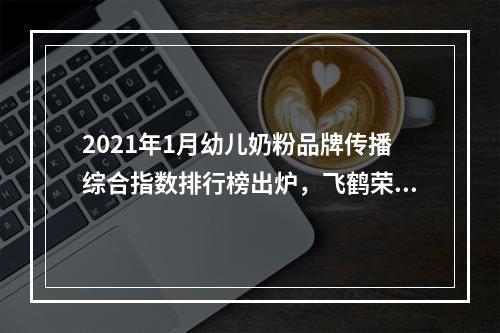 2021年1月幼儿奶粉品牌传播综合指数排行榜出炉，飞鹤荣...